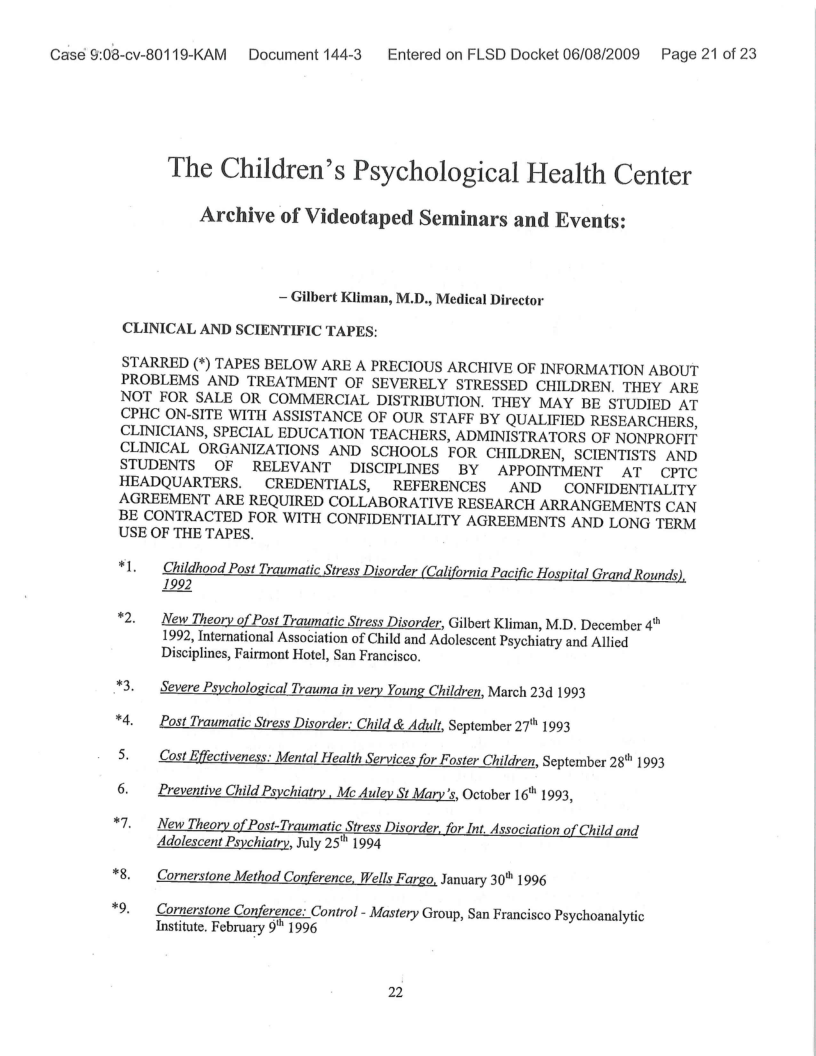 Case 9:08-cv-80119-KAM Document 144-3 Entered on FLSD Docket 06/08/2009 Page 21 of 23

The Children's Psychological Health Center

Archive of Videotaped Seminars and Events:

– Gilbert Kliman, M.D., Medical Director

CLINICAL AND SCIENTIFIC TAPES:

STARRED (*) TAPES BELOW ARE A PRECIOUS ARCHIVE OF INFORMATION ABOUT PROBLEMS AND TREATMENT OF SEVERELY STRESSED CHILDREN. THEY ARE NOT FOR SALE OR COMMERCIAL DISTRIBUTION. THEY MAY BE STUDIED AT CPHC ON-SITE WITH ASSISTANCE OF OUR STAFF BY QUALIFIED RESEARCHERS, CLINICIANS, SPECIAL EDUCATION TEACHERS, ADMINISTRATORS OF NONPROFIT CLINICAL ORGANIZATIONS AND SCHOOLS FOR CHILDREN, SCIENTISTS AND STUDENTS OF RELEVANT DISCIPLINES BY APPOINTMENT AT CPTC HEADQUARTERS. CREDENTIALS, REFERENCES AND CONFIDENTIALITY AGREEMENT ARE REQUIRED COLLABORATIVE RESEARCH ARRANGEMENTS CAN BE CONTRACTED FOR WITH CONFIDENTIALITY AGREEMENTS AND LONG TERM USE OF THE TAPES.

*1. Childhood Post Traumatic Stress Disorder (California Pacific Hospital Grand Rounds), 1992

*2. New Theory of Post Traumatic Stress Disorder, Gilbert Kliman, M.D. December 4$^{th}$ 1992, International Association of Child and Adolescent Psychiatry and Allied Disciplines, Fairmont Hotel, San Francisco.

*3. Severe Psychological Trauma in very Young Children, March 23d 1993

*4. Post Traumatic Stress Disorder: Child & Adult, September 27$^{th}$ 1993

5. Cost Effectiveness: Mental Health Services for Foster Children, September 28$^{th}$ 1993

6. Preventive Child Psychiatry , Mc Auley St Mary's, October 16$^{th}$ 1993,

*7. New Theory of Post-Traumatic Stress Disorder, for Int. Association of Child and Adolescent Psychiatry, July 25$^{th}$ 1994

*8. Cornerstone Method Conference, Wells Fargo, January 30$^{th}$ 1996

*9. Cornerstone Conference: Control - Mastery Group, San Francisco Psychoanalytic Institute. February 9$^{th}$ 1996

22